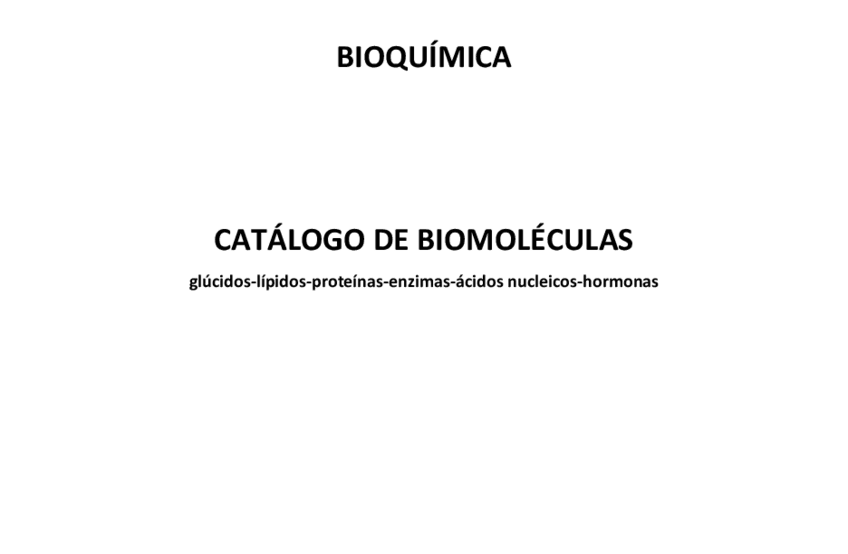 BIOQUÍMICA

CATÁLOGO DE BIOMOLÉCULAS

glúcidos-lípidos-proteínas-enzimas-ácidos nucleicos-hormonas